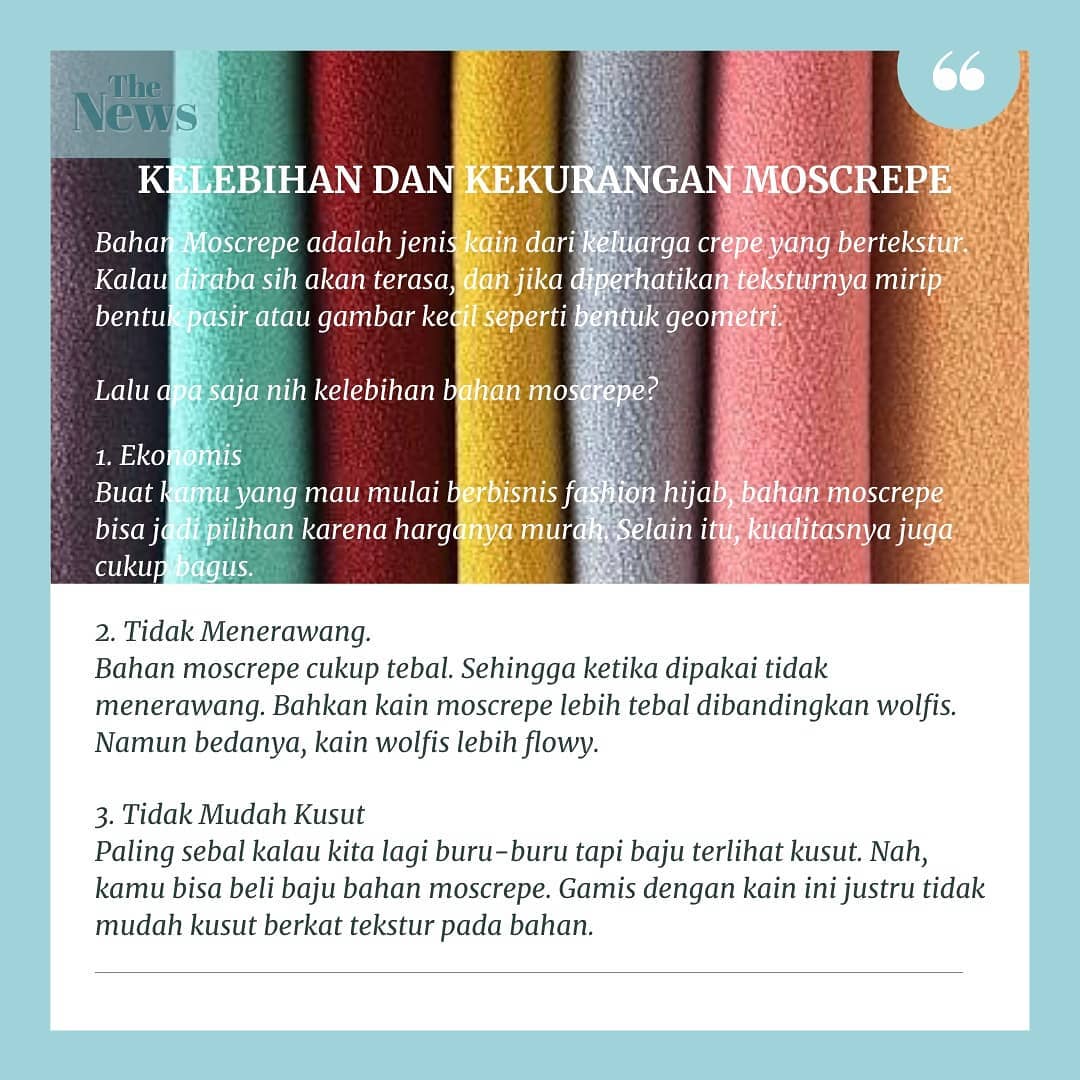 The News

“

KELEBIHAN DAN KEKURANGAN MOSCREPE

Bahan Moscrepe adalah jenis kain dari keluarga crepe yang bertekstur. Kalau diraba sih akan terasa, dan jika diperhatikan teksturnya mirip bentuk pasir atau gambar kecil seperti bentuk geometri.

Lalu apa saja nih kelebihan bahan moscrepe?

1. Ekonomis
Buat kamu yang mau mulai berbisnis fashion hijab, bahan moscrepe bisa jadi pilihan karena harganya murah. Selain itu, kualitasnya juga cukup bagus.

2. Tidak Menerawang.
Bahan moscrepe cukup tebal. Sehingga ketika dipakai tidak menerawang. Bahkan kain moscrepe lebih tebal dibandingkan wolfis. Namun bedanya, kain wolfis lebih flowy.

3. Tidak Mudah Kusut
Paling sebal kalau kita lagi buru-buru tapi baju terlihat kusut. Nah, kamu bisa beli baju bahan moscrepe. Gamis dengan kain ini justru tidak mudah kusut berkat tekstur pada bahan.